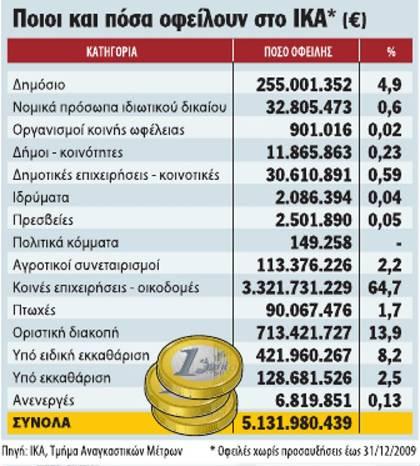 Ποιοι και πόσα οφείλουν στο ΙΚΑ* (€)

| ΚΑΤΗΓΟΡΙΑ | ΠΟΣΟ ΟΦΕΙΛΗΣ | % |
|---|---|---|
| Δημόσιο | 255.001.352 | 4,9 |
| Νομικά πρόσωπα ιδιωτικού δικαίου | 32.805.473 | 0,6 |
| Οργανισμοί κοινής ωφέλειας | 901.016 | 0,02 |
| Δήμοι - κοινότητες | 11.865.863 | 0,23 |
| Δημοτικές επιχειρήσεις - κοινοτικές | 30.610.891 | 0,59 |
| Ιδρύματα | 2.086.394 | 0,04 |
| Πρεσβείες | 2.501.890 | 0,05 |
| Πολιτικά κόμματα | 149.258 | - |
| Αγροτικοί συνεταιρισμοί | 113.376.226 | 2,2 |
| Κοινές επιχειρήσεις - οικοδομές | 3.321.731.229 | 64,7 |
| Πτωχές | 90.067.476 | 1,7 |
| Οριστική διακοπή | 713.421.727 | 13,9 |
| Υπό ειδική εκκαθάριση | 421.960.267 | 8,2 |
| Υπό εκκαθάριση | 128.681.526 | 2,5 |
| Ανενεργές | 6.819.851 | 0,13 |
| ΣΥΝΟΛΑ | 5.131.980.439 | |

Πηγή: ΙΚΑ, Τμήμα Αναγκαστικών Μέτρων

* Οφειλές χωρίς προσαυξήσεις έως 31/12/2009